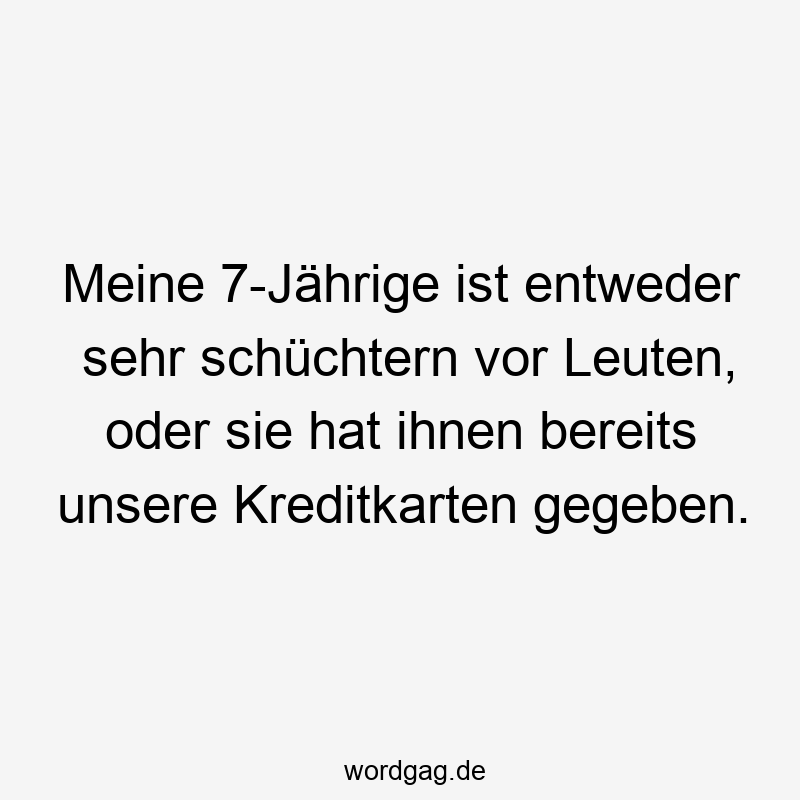 Meine 7-Jährige ist entweder sehr schüchtern vor Leuten, oder sie hat ihnen bereits unsere Kreditkarten gegeben.

wordgag.de